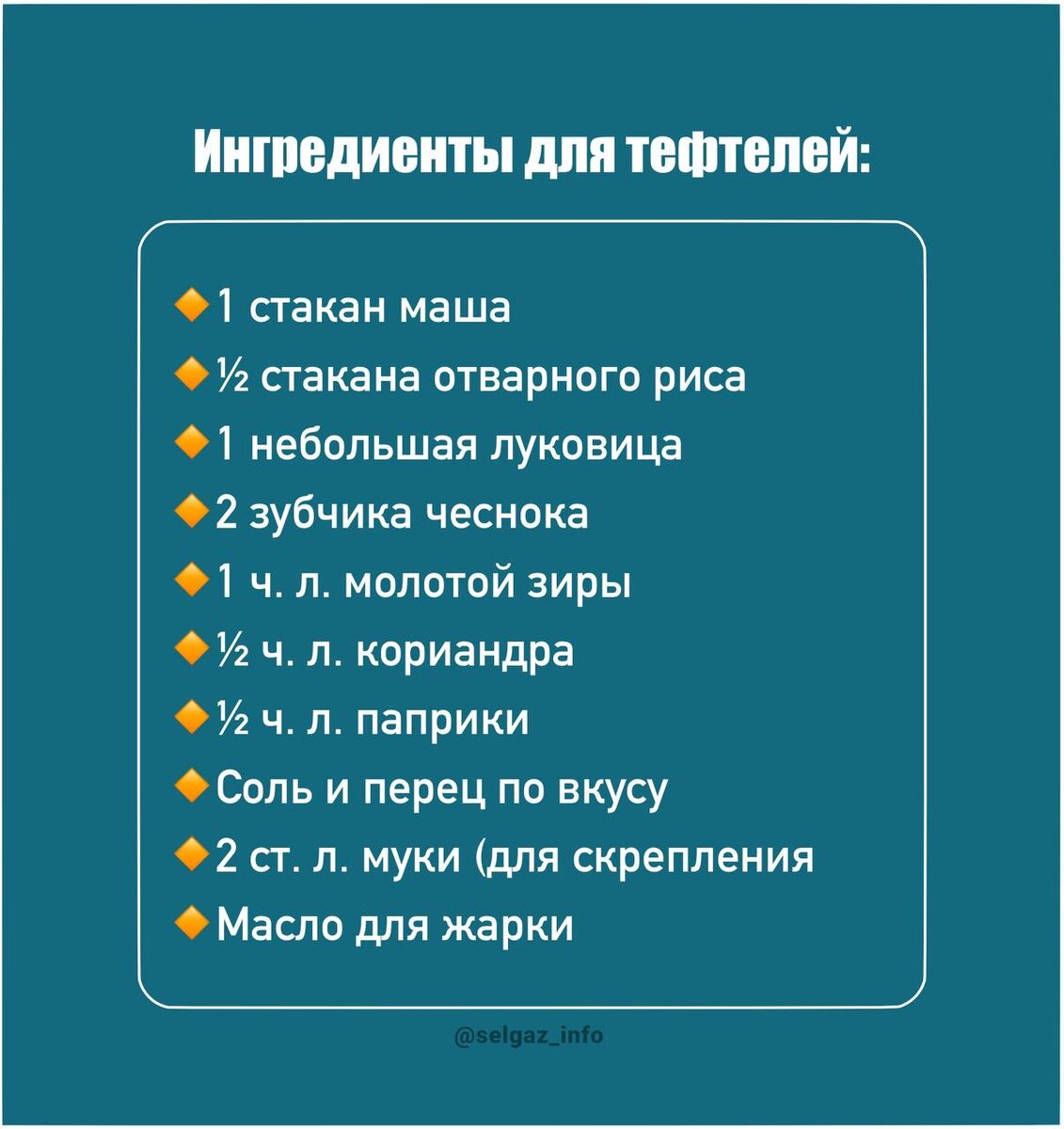 Ингредиенты для тефтелей:

🔸1 стакан маша
🔸½ стакана отварного риса
🔸1 небольшая луковица
🔸2 зубчика чеснока
🔸1 ч. л. молотой зиры
🔸½ ч. л. кориандра
🔸½ ч. л. паприки
🔸Соль и перец по вкусу
🔸2 ст. л. муки (для скрепления
🔸Масло для жарки

@selgaz_info